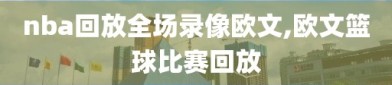 nba回放全场录像欧文,欧文篮球比赛回放